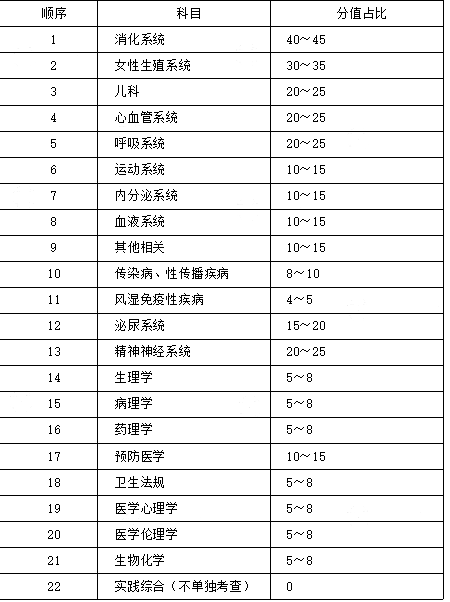 | 顺序 | 科目 | 分值占比 |
|---|---|---|
| 1 | 消化系统 | 40～45 |
| 2 | 女性生殖系统 | 30～35 |
| 3 | 儿科 | 20～25 |
| 4 | 心血管系统 | 20～25 |
| 5 | 呼吸系统 | 20～25 |
| 6 | 运动系统 | 10～15 |
| 7 | 内分泌系统 | 10～15 |
| 8 | 血液系统 | 10～15 |
| 9 | 其他相关 | 10～15 |
| 10 | 传染病、性传播疾病 | 8～10 |
| 11 | 风湿免疫性疾病 | 4～5 |
| 12 | 泌尿系统 | 15～20 |
| 13 | 精神神经系统 | 20～25 |
| 14 | 生理学 | 5～8 |
| 15 | 病理学 | 5～8 |
| 16 | 药理学 | 5～8 |
| 17 | 预防医学 | 10～15 |
| 18 | 卫生法规 | 5～8 |
| 19 | 医学心理学 | 5～8 |
| 20 | 医学伦理学 | 5～8 |
| 21 | 生物化学 | 5～8 |
| 22 | 实践综合（不单独考查） | 0 |